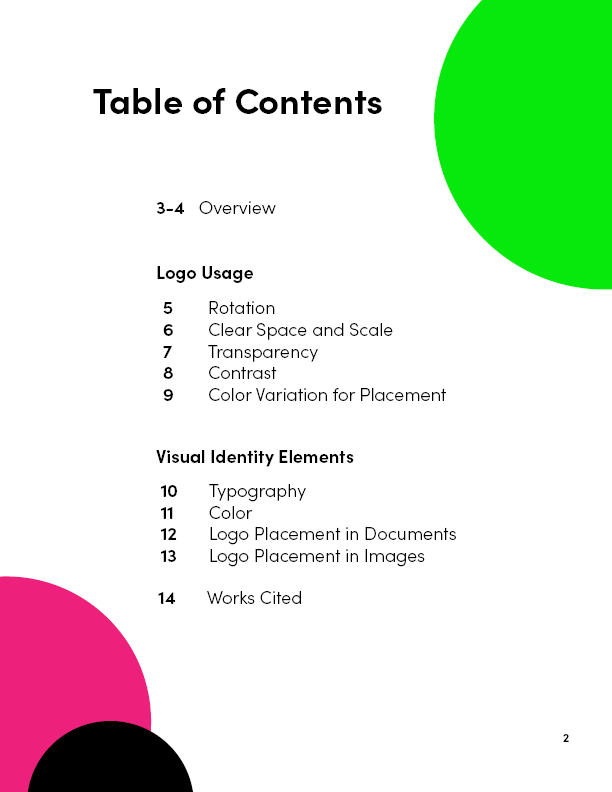 Table of Contents

3-4 Overview

Logo Usage

5 Rotation
6 Clear Space and Scale
7 Transparency
8 Contrast
9 Color Variation for Placement

Visual Identity Elements

10 Typography
11 Color
12 Logo Placement in Documents
13 Logo Placement in Images

14 Works Cited

2